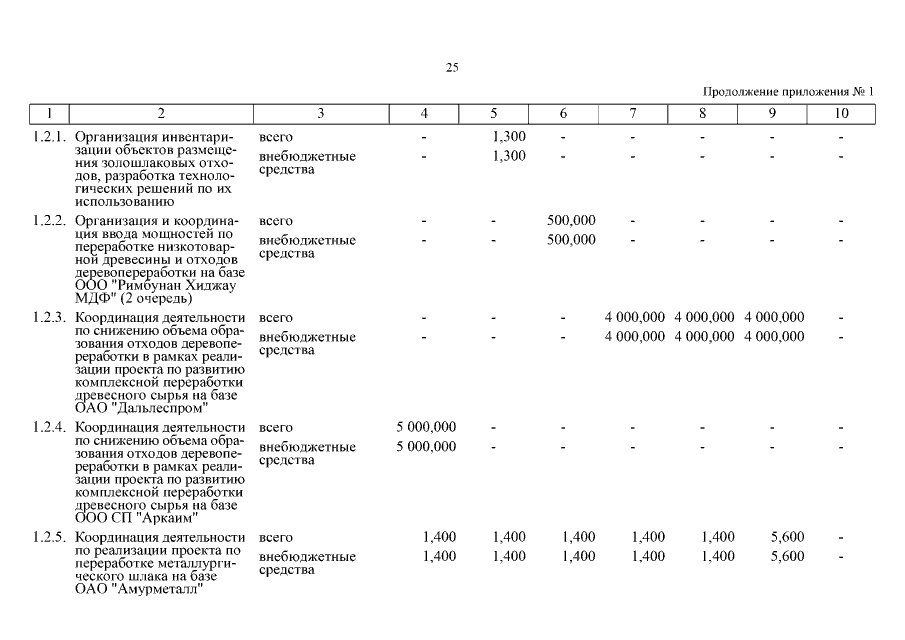 25

Продолжение приложения № 1

| 1 | 2 | 3 | 4 | 5 | 6 | 7 | 8 | 9 | 10 |
|---|---|---|---|---|---|---|---|---|---|
| 1.2.1. | Организация инвентаризации объектов размещения золошлаковых отходов, разработка технологических решений по их использованию | всего | - | 1,300 | - | - | - | - | - |
| | | внебюджетные средства | - | 1,300 | - | - | - | - | - |
| 1.2.2. | Организация и координация ввода мощностей по переработке низкотоварной древесины и отходов деревопереработки на базе ООО "Римбунан Хиджау МДФ" (2 очередь) | всего | - | - | 500,000 | - | - | - | - |
| | | внебюджетные средства | - | - | 500,000 | - | - | - | - |
| 1.2.3. | Координация деятельности по снижению объема образования отходов деревопереработки в рамках реализации проекта по развитию комплексной переработки древесного сырья на базе ОАО "Дальлеспром" | всего | - | - | - | 4 000,000 | 4 000,000 | 4 000,000 | - |
| | | внебюджетные средства | - | - | - | 4 000,000 | 4 000,000 | 4 000,000 | - |
| 1.2.4. | Координация деятельности по снижению объема образования отходов деревопереработки в рамках реализации проекта по развитию комплексной переработки древесного сырья на базе ООО СП "Аркаим" | всего | 5 000,000 | - | - | - | - | - | - |
| | | внебюджетные средства | 5 000,000 | - | - | - | - | - | - |
| 1.2.5. | Координация деятельности по реализации проекта по переработке металлургического шлака на базе ОАО "Амурметалл" | всего | 1,400 | 1,400 | 1,400 | 1,400 | 1,400 | 5,600 | - |
| | | внебюджетные средства | 1,400 | 1,400 | 1,400 | 1,400 | 1,400 | 5,600 | - |